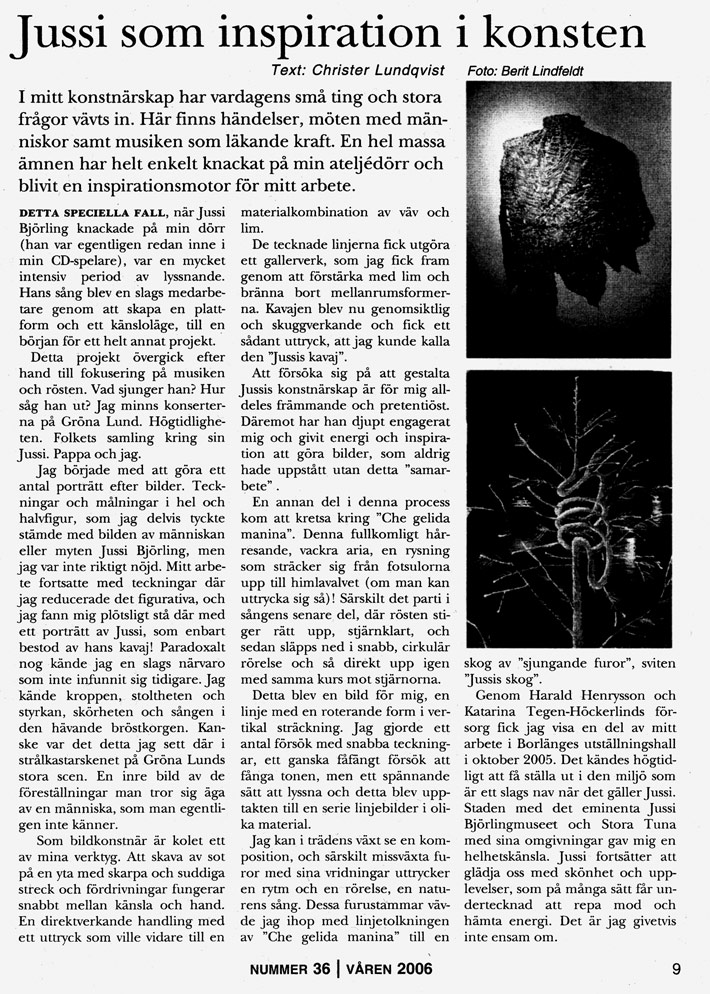 Jussi som inspiration i konsten

Text: Christer Lundqvist Foto: Berit Lindfeldt

I mitt konstnärskap har vardagens små ting och stora frågor vävts in. Här finns händelser, möten med människor samt musiken som läkande kraft. En hel massa ämnen har helt enkelt knackat på min ateljédörr och blivit en inspirationsmotor för mitt arbete.

DETTA SPECIELLA FALL, när Jussi Björling knackade på min dörr (han var egentligen redan inne i min CD-spelare), var en mycket intensiv period av lyssnande. Hans sång blev en slags medarbetare genom att skapa en plattform och ett känsloläge, till en början för ett helt annat projekt.

Detta projekt övergick efter hand till fokusering på musiken och rösten. Vad sjunger han? Hur såg han ut? Jag minns konserterna på Gröna Lund. Högtidligheten. Folkets samling kring sin Jussi. Pappa och jag.

Jag började med att göra ett antal porträtt efter bilder. Teckningar och målningar i hel och halvfigur, som jag delvis tyckte stämde med bilden av människan eller myten Jussi Björling, men jag var inte riktigt nöjd. Mitt arbete fortsatte med teckningar där jag reducerade det figurativa, och jag fann mig plötsligt stå där med ett porträtt av Jussi, som enbart bestod av hans kavaj! Paradoxalt nog kände jag en slags närvaro som inte infunnit sig tidigare. Jag kände kroppen, stoltheten och styrkan, skörheten och sången i den hävande bröstkorgen. Kanske var det detta jag sett där i strålkastarskenet på Gröna Lunds stora scen. En inre bild av de föreställningar man tror sig äga av en människa, som man egentligen inte känner.

Som bildkonstnär är kolet ett av mina verktyg. Att skava av sot på en yta med skarpa och suddiga streck och fördrivningar fungerar snabbt mellan känsla och hand. En direktverkande handling med ett uttryck som ville vidare till en materialkombination av väv och lim.

De tecknade linjerna fick utgöra ett gallerverk, som jag fick fram genom att förstärka med lim och bränna bort mellanrumsformerna. Kavajen blev nu genomsiktlig och skuggverkande och fick ett sådant uttryck, att jag kunde kalla den "Jussis kavaj".

Att försöka sig på att gestalta Jussis konstnärskap är för mig alldeles främmande och pretentiöst. Däremot har han djupt engagerat mig och givit energi och inspiration att göra bilder, som aldrig hade uppstått utan detta "samarbete".

En annan del i denna process kom att kretsa kring "Che gelida manina". Denna fullkomligt hårresande, vackra aria, en rysning som sträcker sig från fotsulorna upp till himlavalvet (om man kan uttrycka sig så)! Särskilt det parti i sångens senare del, där rösten stiger rätt upp, stjärnklart, och sedan släpps ned i snabb, cirkulär rörelse och så direkt upp igen med samma kurs mot stjärnorna.

Detta blev en bild för mig, en linje med en roterande form i vertikal sträckning. Jag gjorde ett antal försök med snabba teckningar, ett ganska fåfängt försök att fånga tonen, men ett spännande sätt att lyssna och detta blev upptakten till en serie linjebilder i olika material.

Jag kan i trädens växt se en komposition, och särskilt missväxta furor med sina vridningar uttrycker en rytm och en rörelse, en naturens sång. Dessa furustammar vävde jag ihop med linjetolkningen av "Che gelida manina" till en skog av "sjungande furor", sviten "Jussis skog".

Genom Harald Henrysson och Katarina Tegen-Höckerlinds försorg fick jag visa en del av mitt arbete i Borlänges utställningshall i oktober 2005. Det kändes högtidligt att få ställa ut i den miljö som är ett slags nav när det gäller Jussi. Staden med det eminenta Jussi Björlingmuseet och Stora Tuna med sina omgivningar gav mig en helhetskänsla. Jussi fortsätter att glädja oss med skönhet och upplevelser, som på många sätt får undertecknad att repa mod och hämta energi. Det är jag givetvis inte ensam om.

NUMMER 36 | VÅREN 2006

9